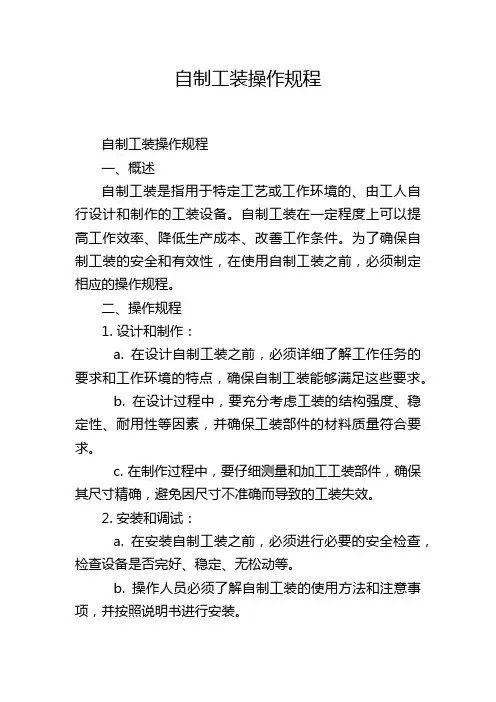 自制工装操作规程

自制工装操作规程

一、概述

自制工装是指用于特定工艺或工作环境的、由工人自行设计和制作的工装设备。自制工装在一定程度上可以提高工作效率、降低生产成本、改善工作条件。为了确保自制工装的安全和有效性，在使用自制工装之前，必须制定相应的操作规程。

二、操作规程

1. 设计和制作：

a. 在设计自制工装之前，必须详细了解工作任务的要求和工作环境的特点，确保自制工装能够满足这些要求。

b. 在设计过程中，要充分考虑工装的结构强度、稳定性、耐用性等因素，并确保工装部件的材料质量符合要求。

c. 在制作过程中，要仔细测量和加工工装部件，确保其尺寸精确，避免因尺寸不准确而导致的工装失效。

2. 安装和调试：

a. 在安装自制工装之前，必须进行必要的安全检查，检查设备是否完好、稳定、无松动等。

b. 操作人员必须了解自制工装的使用方法和注意事项，并按照说明书进行安装。